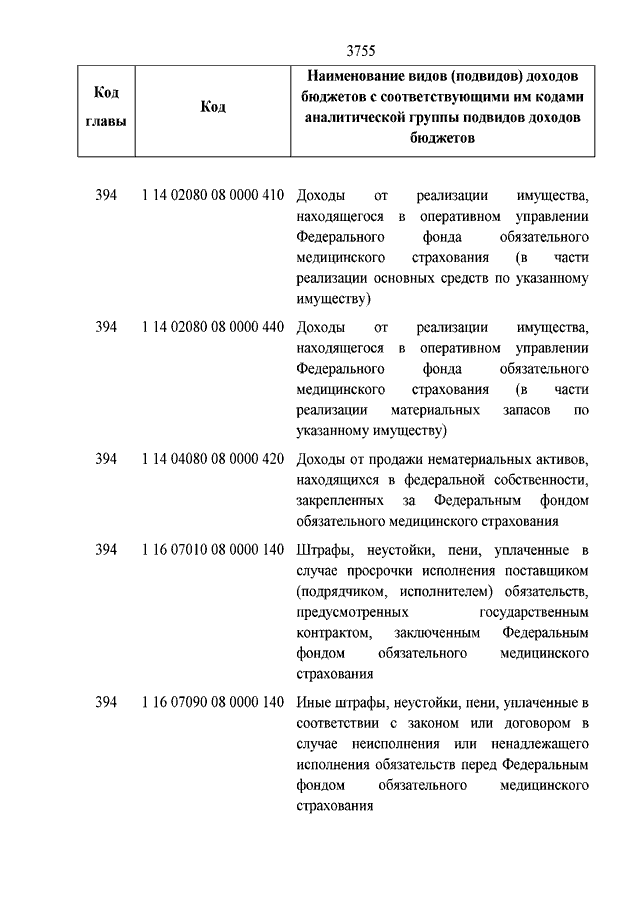 3755

| Код главы | Код | Наименование видов (подвидов) доходов бюджетов с соответствующими им кодами аналитической группы подвидов доходов бюджетов |
|---|---|---|
| 394 | 1 14 02080 08 0000 410 | Доходы от реализации имущества, находящегося в оперативном управлении Федерального фонда обязательного медицинского страхования (в части реализации основных средств по указанному имуществу) |
| 394 | 1 14 02080 08 0000 440 | Доходы от реализации имущества, находящегося в оперативном управлении Федерального фонда обязательного медицинского страхования (в части реализации материальных запасов по указанному имуществу) |
| 394 | 1 14 04080 08 0000 420 | Доходы от продажи нематериальных активов, находящихся в федеральной собственности, закрепленных за Федеральным фондом обязательного медицинского страхования |
| 394 | 1 16 07010 08 0000 140 | Штрафы, неустойки, пени, уплаченные в случае просрочки исполнения поставщиком (подрядчиком, исполнителем) обязательств, предусмотренных государственным контрактом, заключенным Федеральным фондом обязательного медицинского страхования |
| 394 | 1 16 07090 08 0000 140 | Иные штрафы, неустойки, пени, уплаченные в соответствии с законом или договором в случае неисполнения или ненадлежащего исполнения обязательств перед Федеральным фондом обязательного медицинского страхования |